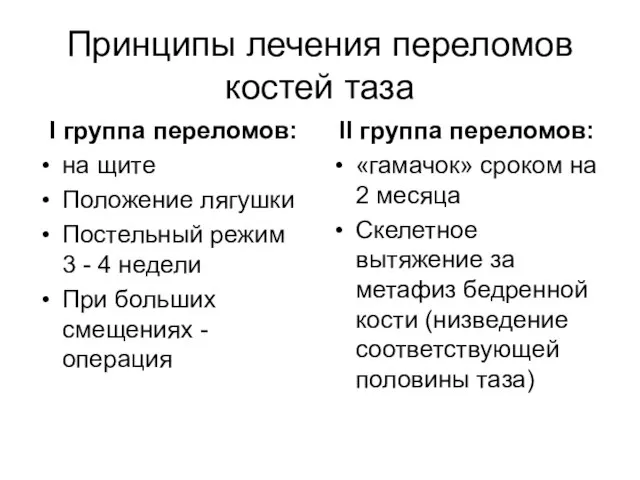 Принципы лечения переломов костей таза

I группа переломов:

• на щите
• Положение лягушки
• Постельный режим 3 - 4 недели
• При больших смещениях - операция

II группа переломов:

• «гамачок» сроком на 2 месяца
• Скелетное вытяжение за метафиз бедренной кости (низведение соответствующей половины таза)